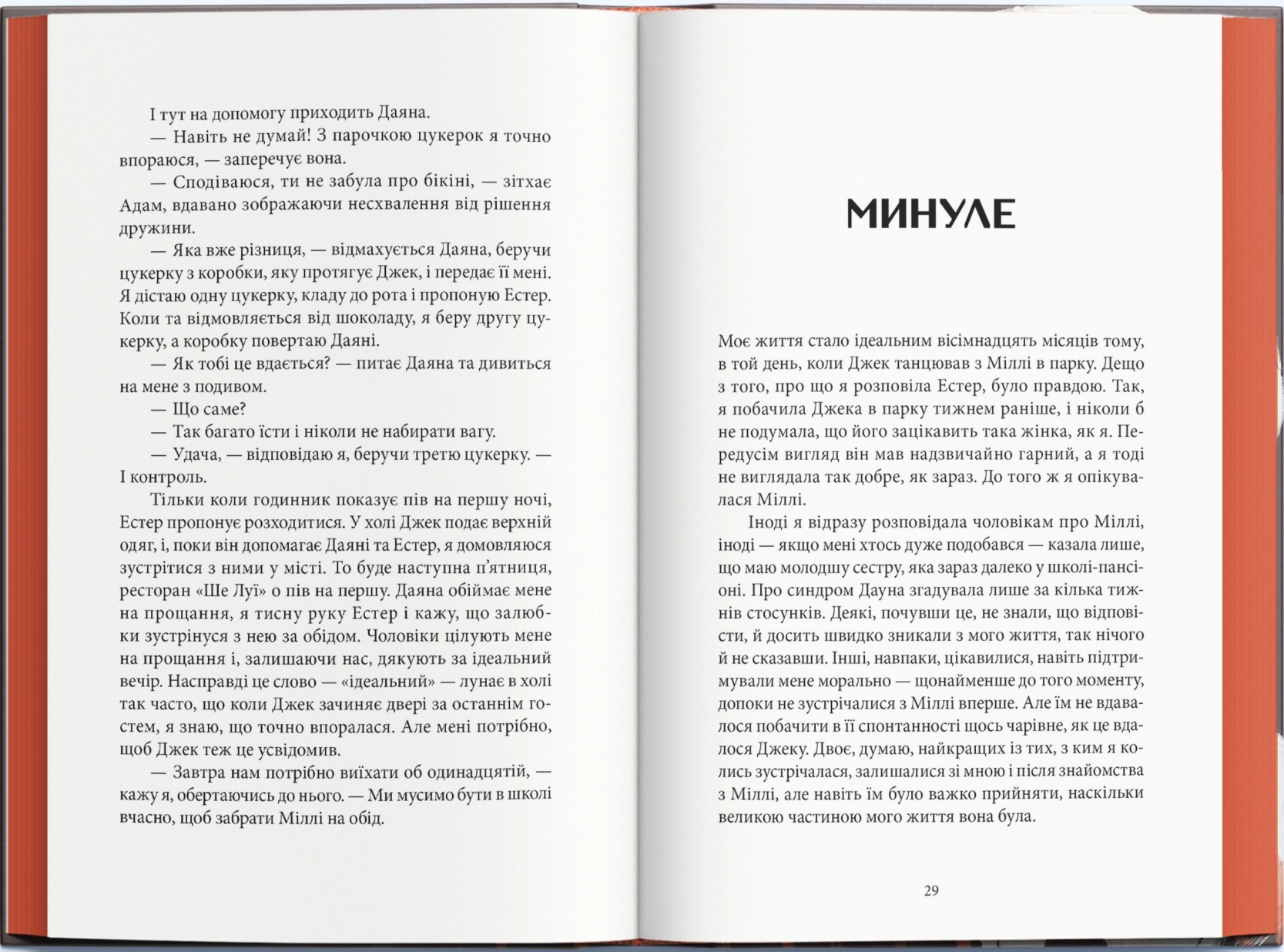 І тут на допомогу приходить Даяна.

— Навіть не думай! З парочкою цукерок я точно впораюся, — заперечує вона.

— Сподіваюся, ти не забула про бікіні, — зітхає Адам, вдавано зображаючи несхвалення від рішення дружини.

— Яка вже різниця, — відмахується Даяна, беручи цукерку з коробки, яку протягує Джек, і передає її мені. Я дістаю одну цукерку, кладу до рота і пропоную Естер. Коли та відмовляється від шоколаду, я беру другу цукерку, а коробку повертаю Даяні.

— Як тобі це вдається? — питає Даяна та дивиться на мене з подивом.

— Що саме?

— Так багато їсти і ніколи не набирати вагу.

— Удача, — відповідаю я, беручи третю цукерку. — І контроль.

Тільки коли годинник показує пів на першу ночі, Естер пропонує розходитися. У холі Джек подає верхній одяг, і, поки він допомагає Даяні та Естер, я домовляюся зустрітися з ними у місті. То буде наступна п'ятниця, ресторан «Ше Луї» о пів на першу. Даяна обіймає мене на прощання, я тисну руку Естер і кажу, що залюбки зустрінуся з нею за обідом. Чоловіки цілують мене на прощання і, залишаючи нас, дякують за ідеальний вечір. Насправді це слово — «ідеальний» — лунає в холі так часто, що коли Джек зачиняє двері за останнім гостем, я знаю, що точно впоралася. Але мені потрібно, щоб Джек теж це усвідомив.

— Завтра нам потрібно виїхати об одинадцятій, — кажу я, обертаючись до нього. — Ми мусимо бути в школі вчасно, щоб забрати Міллі на обід.

МИНУЛЕ

Моє життя стало ідеальним вісімнадцять місяців тому, в той день, коли Джек танцював з Міллі в парку. Дещо з того, про що я розповіла Естер, було правдою. Так, я побачила Джека в парку тижнем раніше, і ніколи б не подумала, що його зацікавить така жінка, як я. Передусім вигляд він мав надзвичайно гарний, а я тоді не виглядала так добре, як зараз. До того ж я опікувалася Міллі.

Іноді я відразу розповідала чоловікам про Міллі, іноді — якщо мені хтось дуже подобався — казала лише, що маю молодшу сестру, яка зараз далеко у школі-пансіоні. Про синдром Дауна згадувала лише за кілька тижнів стосунків. Деякі, почувши це, не знали, що відповісти, й досить швидко зникали з мого життя, так нічого й не сказавши. Інші, навпаки, цікавилися, навіть підтримували мене морально — щонайменше до того моменту, допоки не зустрічалися з Міллі вперше. Але їм не вдавалося побачити в її спонтанності щось чарівне, як це вдалося Джеку. Двоє, думаю, найкращих із тих, з ким я колись зустрічалася, залишалися зі мною і після знайомства з Міллі, але навіть їм було важко прийняти, наскільки великою частиною мого життя вона була.

29